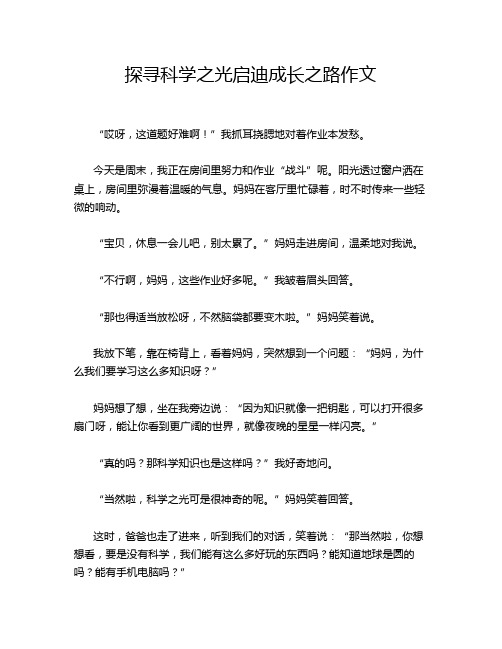 探寻科学之光启迪成长之路作文

“哎呀，这道题好难啊！”我抓耳挠腮地对着作业本发愁。

今天是周末，我正在房间里努力和作业“战斗”呢。阳光透过窗户洒在桌上，房间里弥漫着温暖的气息。妈妈在客厅里忙碌着，时不时传来一些轻微的响动。

“宝贝，休息一会儿吧，别太累了。”妈妈走进房间，温柔地对我说。

“不行啊，妈妈，这些作业好多呢。”我皱着眉头回答。

“那也得适当放松呀，不然脑袋都要变木啦。”妈妈笑着说。

我放下笔，靠在椅背上，看着妈妈，突然想到一个问题：“妈妈，为什么我们要学习这么多知识呀？”

妈妈想了想，坐在我旁边说：“因为知识就像一把钥匙，可以打开很多扇门呀，能让你看到更广阔的世界，就像夜晚的星星一样闪亮。”

“真的吗？那科学知识也是这样吗？”我好奇地问。

“当然啦，科学之光可是很神奇的呢。”妈妈笑着回答。

这时，爸爸也走了进来，听到我们的对话，笑着说：“那当然啦，你想想看，要是没有科学，我们能有这么多好玩的东西吗？能知道地球是圆的吗？能有手机电脑吗？”